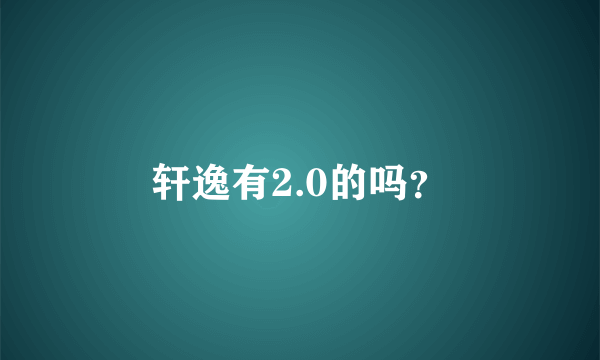 轩逸有2.0的吗?